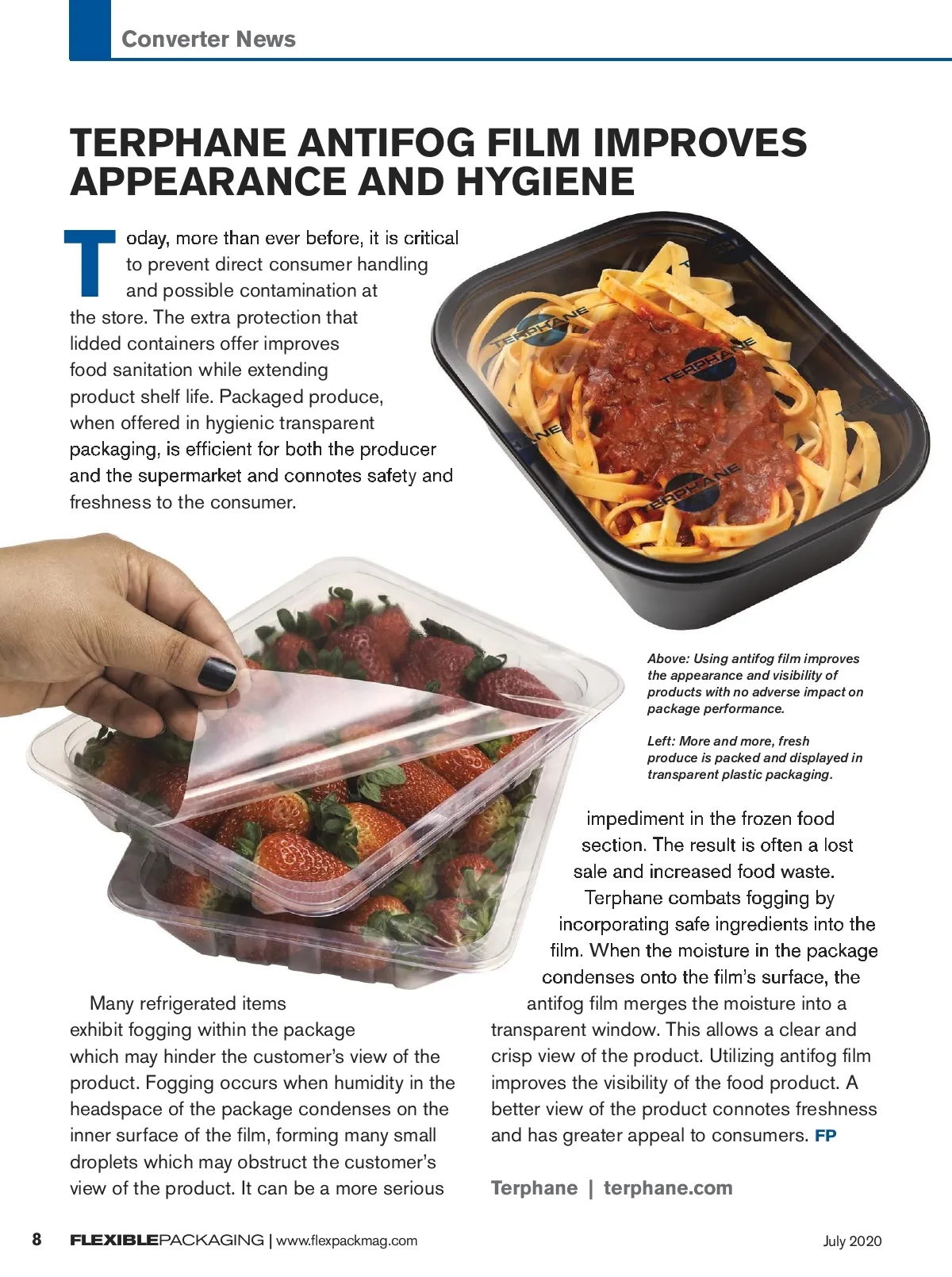 Converter News

TERPHANE ANTIFOG FILM IMPROVES APPEARANCE AND HYGIENE

Today, more than ever before, it is critical to prevent direct consumer handling and possible contamination at the store. The extra protection that lidded containers offer improves food sanitation while extending product shelf life. Packaged produce, when offered in hygienic transparent packaging, is efficient for both the producer and the supermarket and connotes safety and freshness to the consumer.

TERPHANE TERPHANE TERPHANE

Above: Using antifog film improves the appearance and visibility of products with no adverse impact on package performance.

Left: More and more, fresh produce is packed and displayed in transparent plastic packaging.

Many refrigerated items exhibit fogging within the package which may hinder the customer's view of the product. Fogging occurs when humidity in the headspace of the package condenses on the inner surface of the film, forming many small droplets which may obstruct the customer's view of the product. It can be a more serious impediment in the frozen food section. The result is often a lost sale and increased food waste.

Terphane combats fogging by incorporating safe ingredients into the film. When the moisture in the package condenses onto the film's surface, the antifog film merges the moisture into a transparent window. This allows a clear and crisp view of the product. Utilizing antifog film improves the visibility of the food product. A better view of the product connotes freshness and has greater appeal to consumers. FP

Terphane | terphane.com

8 FLEXIBLEPACKAGING | www.flexpackmag.com July 2020